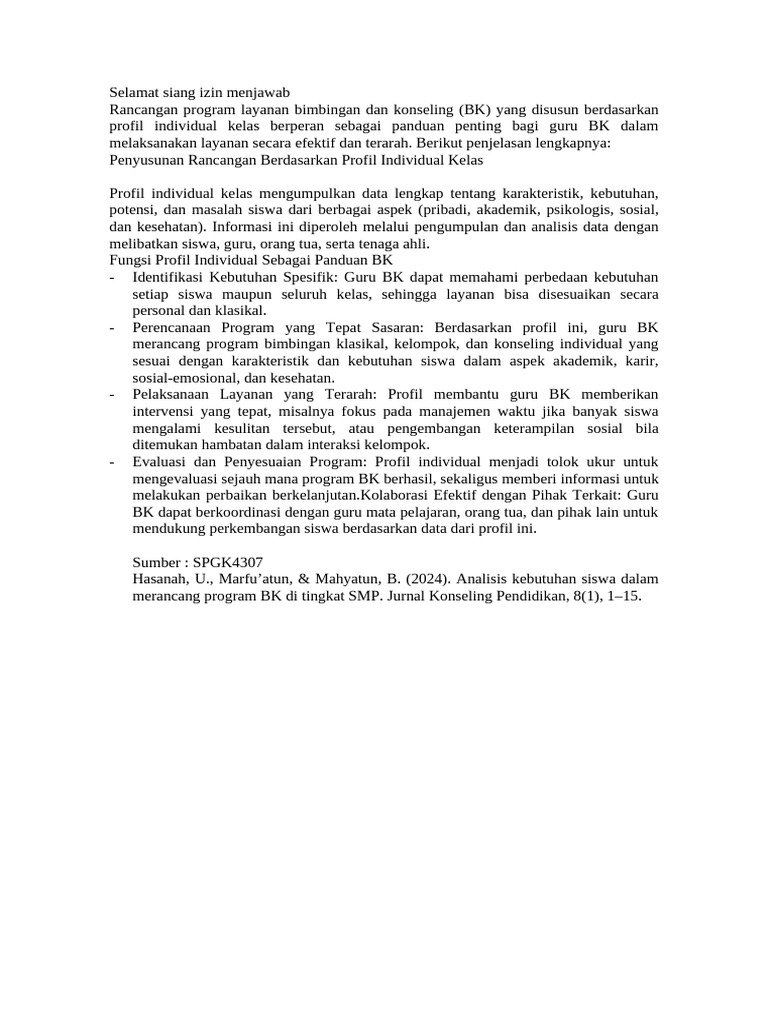 Selamat siang izin menjawab
Rancangan program layanan bimbingan dan konseling (BK) yang disusun berdasarkan profil individual kelas berperan sebagai panduan penting bagi guru BK dalam melaksanakan layanan secara efektif dan terarah. Berikut penjelasan lengkapnya:
Penyusunan Rancangan Berdasarkan Profil Individual Kelas

Profil individual kelas mengumpulkan data lengkap tentang karakteristik, kebutuhan, potensi, dan masalah siswa dari berbagai aspek (pribadi, akademik, psikologis, sosial, dan kesehatan). Informasi ini diperoleh melalui pengumpulan dan analisis data dengan melibatkan siswa, guru, orang tua, serta tenaga ahli.
Fungsi Profil Individual Sebagai Panduan BK
- Identifikasi Kebutuhan Spesifik: Guru BK dapat memahami perbedaan kebutuhan setiap siswa maupun seluruh kelas, sehingga layanan bisa disesuaikan secara personal dan klasikal.
- Perencanaan Program yang Tepat Sasaran: Berdasarkan profil ini, guru BK merancang program bimbingan klasikal, kelompok, dan konseling individual yang sesuai dengan karakteristik dan kebutuhan siswa dalam aspek akademik, karir, sosial-emosional, dan kesehatan.
- Pelaksanaan Layanan yang Terarah: Profil membantu guru BK memberikan intervensi yang tepat, misalnya fokus pada manajemen waktu jika banyak siswa mengalami kesulitan tersebut, atau pengembangan keterampilan sosial bila ditemukan hambatan dalam interaksi kelompok.
- Evaluasi dan Penyesuaian Program: Profil individual menjadi tolok ukur untuk mengevaluasi sejauh mana program BK berhasil, sekaligus memberi informasi untuk melakukan perbaikan berkelanjutan.Kolaborasi Efektif dengan Pihak Terkait: Guru BK dapat berkoordinasi dengan guru mata pelajaran, orang tua, dan pihak lain untuk mendukung perkembangan siswa berdasarkan data dari profil ini.

Sumber : SPGK4307
Hasanah, U., Marfu'atun, & Mahyatun, B. (2024). Analisis kebutuhan siswa dalam merancang program BK di tingkat SMP. Jurnal Konseling Pendidikan, 8(1), 1–15.